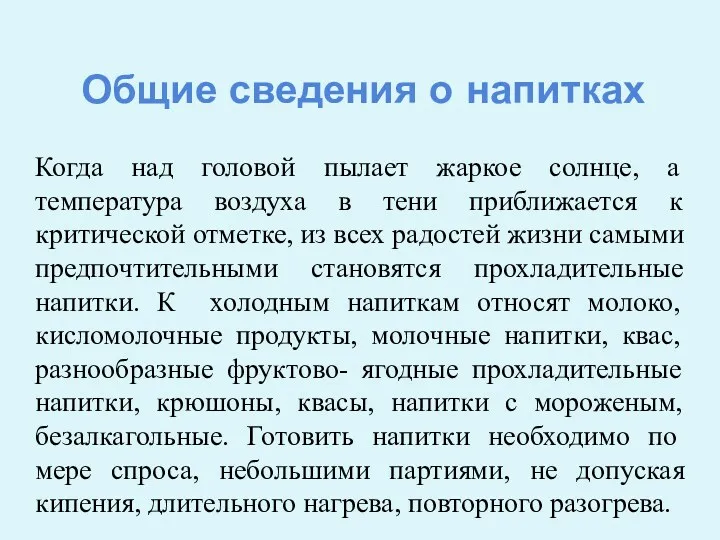 Общие сведения о напитках

Когда над головой пылает жаркое солнце, а температура воздуха в тени приближается к критической отметке, из всех радостей жизни самыми предпочтительными становятся прохладительные напитки. К холодным напиткам относят молоко, кисломолочные продукты, молочные напитки, квас, разнообразные фруктово- ягодные прохладительные напитки, крюшоны, квасы, напитки с мороженым, безалкагольные. Готовить напитки необходимо по мере спроса, небольшими партиями, не допуская кипения, длительного нагрева, повторного разогрева.